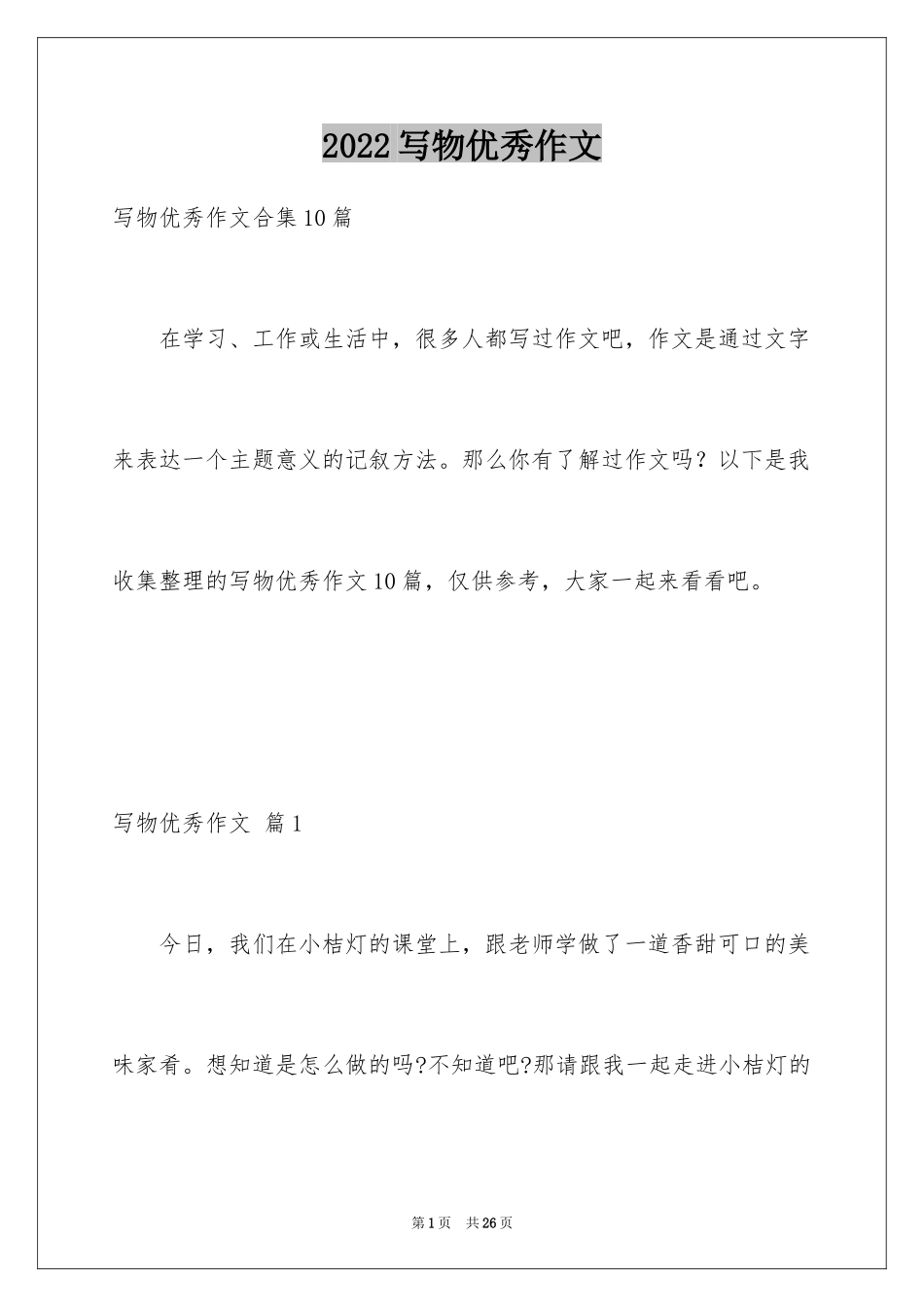 2022写物优秀作文

写物优秀作文合集10篇

在学习、工作或生活中，很多人都写过作文吧，作文是通过文字来表达一个主题意义的记叙方法。那么你有了解过作文吗？以下是我收集整理的写物优秀作文10篇，仅供参考，大家一起来看看吧。

写物优秀作文 篇1

今日，我们在小桔灯的课堂上，跟老师学做了一道香甜可口的美味家肴。想知道是怎么做的吗?不知道吧?那请跟我一起走进小桔灯的

第1页 共26页